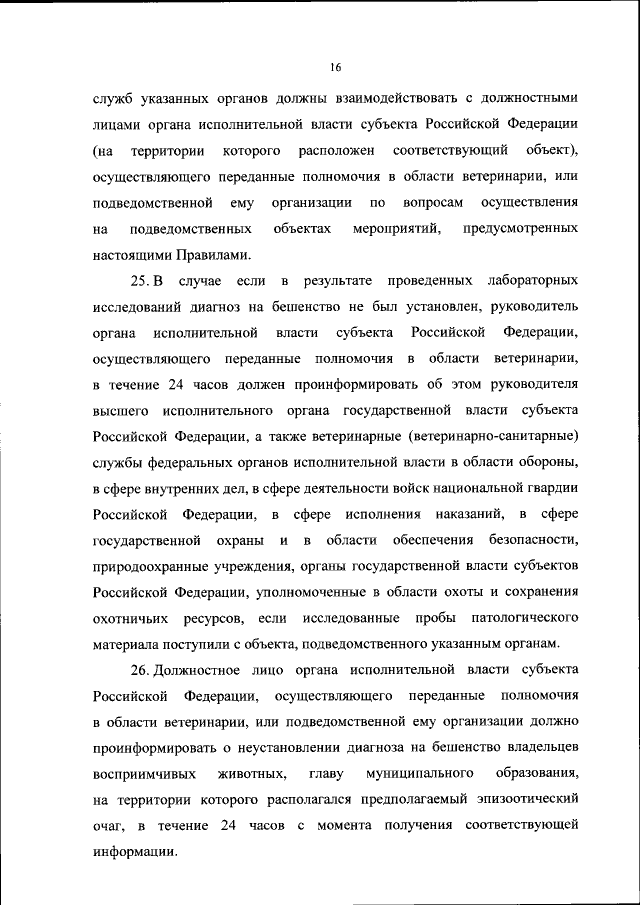 16

служб указанных органов должны взаимодействовать с должностными лицами органа исполнительной власти субъекта Российской Федерации (на территории которого расположен соответствующий объект), осуществляющего переданные полномочия в области ветеринарии, или подведомственной ему организации по вопросам осуществления на подведомственных объектах мероприятий, предусмотренных настоящими Правилами.

25. В случае если в результате проведенных лабораторных исследований диагноз на бешенство не был установлен, руководитель органа исполнительной власти субъекта Российской Федерации, осуществляющего переданные полномочия в области ветеринарии, в течение 24 часов должен проинформировать об этом руководителя высшего исполнительного органа государственной власти субъекта Российской Федерации, а также ветеринарные (ветеринарно-санитарные) службы федеральных органов исполнительной власти в области обороны, в сфере внутренних дел, в сфере деятельности войск национальной гвардии Российской Федерации, в сфере исполнения наказаний, в сфере государственной охраны и в области обеспечения безопасности, природоохранные учреждения, органы государственной власти субъектов Российской Федерации, уполномоченные в области охоты и сохранения охотничьих ресурсов, если исследованные пробы патологического материала поступили с объекта, подведомственного указанным органам.

26. Должностное лицо органа исполнительной власти субъекта Российской Федерации, осуществляющего переданные полномочия в области ветеринарии, или подведомственной ему организации должно проинформировать о неустановлении диагноза на бешенство владельцев восприимчивых животных, главу муниципального образования, на территории которого располагался предполагаемый эпизоотический очаг, в течение 24 часов с момента получения соответствующей информации.